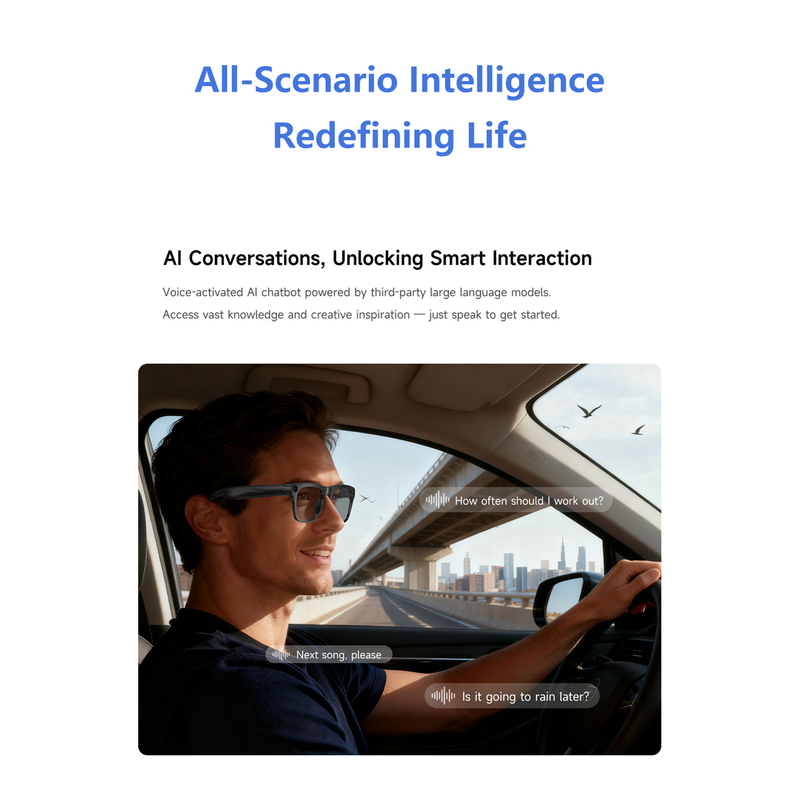 All-Scenario Intelligence
Redefining Life

AI Conversations, Unlocking Smart Interaction

Voice-activated AI chatbot powered by third-party large language models.
Access vast knowledge and creative inspiration — just speak to get started.

How often should I work out?

Next song, please

Is it going to rain later?